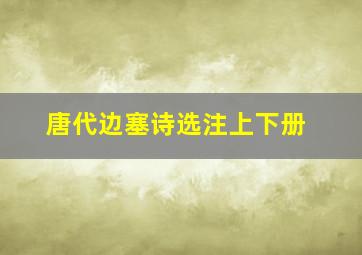 唐代边塞诗选注上下册